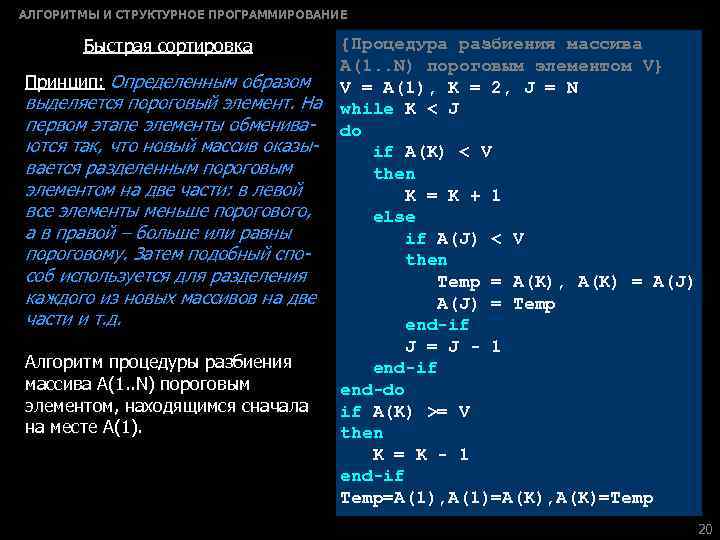 АЛГОРИТМЫ И СТРУКТУРНОЕ ПРОГРАММИРОВАНИЕ

Быстрая сортировка

Принцип: Определенным образом выделяется пороговый элемент. На первом этапе элементы обмениваются так, что новый массив оказывается разделенным пороговым элементом на две части: в левой все элементы меньше порогового, а в правой – больше или равны пороговому. Затем подобный способ используется для разделения каждого из новых массивов на две части и т.д.

Алгоритм процедуры разбиения массива A(1..N) пороговым элементом, находящимся сначала на месте A(1).

{Процедура разбиения массива
A(1..N) пороговым элементом V}
V = A(1), K = 2, J = N
while K < J
do
   if A(K) < V
   then
      K = K + 1
   else
      if A(J) < V
      then
         Temp = A(K), A(K) = A(J)
         A(J) = Temp
      end-if
      J = J - 1
   end-if
end-do
if A(K) >= V
then
   K = K - 1
end-if
Temp=A(1),A(1)=A(K),A(K)=Temp

20